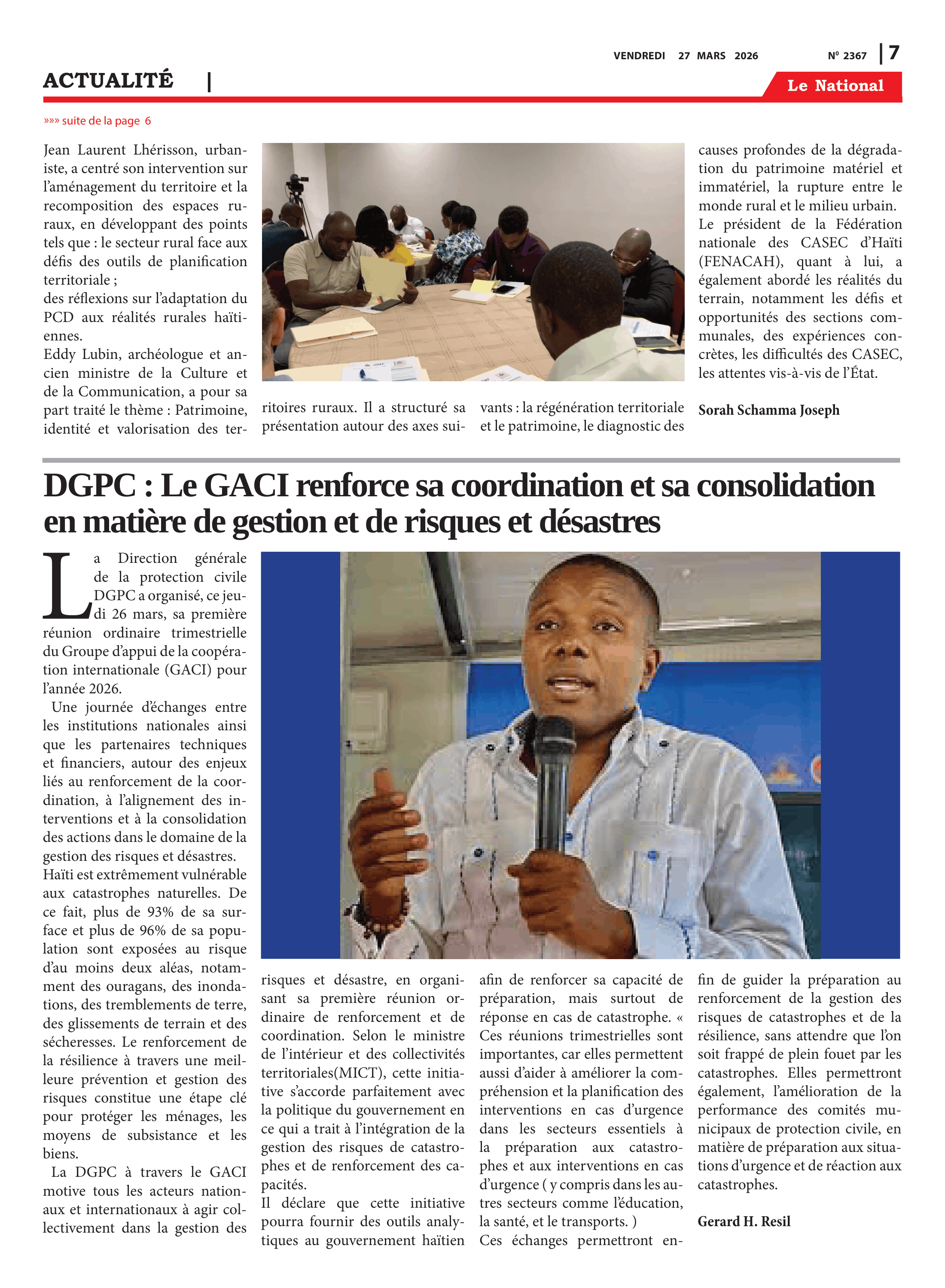 VENDREDI 27 MARS 2026

Nº 2367 | 7

ACTUALITÉ |

Le National

»»» suite de la page 6

Jean Laurent Lhérisson, urbaniste, a centré son intervention sur l'aménagement du territoire et la recomposition des espaces ruraux, en développant des points tels que : le secteur rural face aux défis des outils de planification territoriale ;
des réflexions sur l'adaptation du PCD aux réalités rurales haïtiennes.
Eddy Lubin, archéologue et ancien ministre de la Culture et de la Communication, a pour sa part traité le thème : Patrimoine, identité et valorisation des territoires ruraux. Il a structuré sa présentation autour des axes suivants : la régénération territoriale et le patrimoine, le diagnostic des causes profondes de la dégradation du patrimoine matériel et immatériel, la rupture entre le monde rural et le milieu urbain.
Le président de la Fédération nationale des CASEC d'Haïti (FENACAH), quant à lui, a également abordé les réalités du terrain, notamment les défis et opportunités des sections communales, des expériences concrètes, les difficultés des CASEC, les attentes vis-à-vis de l'État.

Sorah Schamma Joseph

DGPC : Le GACI renforce sa coordination et sa consolidation en matière de gestion et de risques et désastres

La Direction générale de la protection civile DGPC a organisé, ce jeudi 26 mars, sa première réunion ordinaire trimestrielle du Groupe d'appui de la coopération internationale (GACI) pour l'année 2026.
Une journée d'échanges entre les institutions nationales ainsi que les partenaires techniques et financiers, autour des enjeux liés au renforcement de la coordination, à l'alignement des interventions et à la consolidation des actions dans le domaine de la gestion des risques et désastres.
Haïti est extrêmement vulnérable aux catastrophes naturelles. De ce fait, plus de 93% de sa surface et plus de 96% de sa population sont exposées au risque d'au moins deux aléas, notamment des ouragans, des inondations, des tremblements de terre, des glissements de terrain et des sécheresses. Le renforcement de la résilience à travers une meilleure prévention et gestion des risques constitue une étape clé pour protéger les ménages, les moyens de subsistance et les biens.
La DGPC à travers le GACI motive tous les acteurs nationaux et internationaux à agir collectivement dans la gestion des risques et désastre, en organisant sa première réunion ordinaire de renforcement et de coordination. Selon le ministre de l'intérieur et des collectivités territoriales(MICT), cette initiative s'accorde parfaitement avec la politique du gouvernement en ce qui a trait à l'intégration de la gestion des risques de catastrophes et de renforcement des capacités.
Il déclare que cette initiative pourra fournir des outils analytiques au gouvernement haïtien afin de renforcer sa capacité de préparation, mais surtout de réponse en cas de catastrophe. « Ces réunions trimestrielles sont importantes, car elles permettent aussi d'aider à améliorer la compréhension et la planification des interventions en cas d'urgence dans les secteurs essentiels à la préparation aux catastrophes et aux interventions en cas d'urgence ( y compris dans les autres secteurs comme l'éducation, la santé, et le transports. )
Ces échanges permettront enfin de guider la préparation au renforcement de la gestion des risques de catastrophes et de la résilience, sans attendre que l'on soit frappé de plein fouet par les catastrophes. Elles permettront également, l'amélioration de la performance des comités municipaux de protection civile, en matière de préparation aux situations d'urgence et de réaction aux catastrophes.

Gerard H. Resil